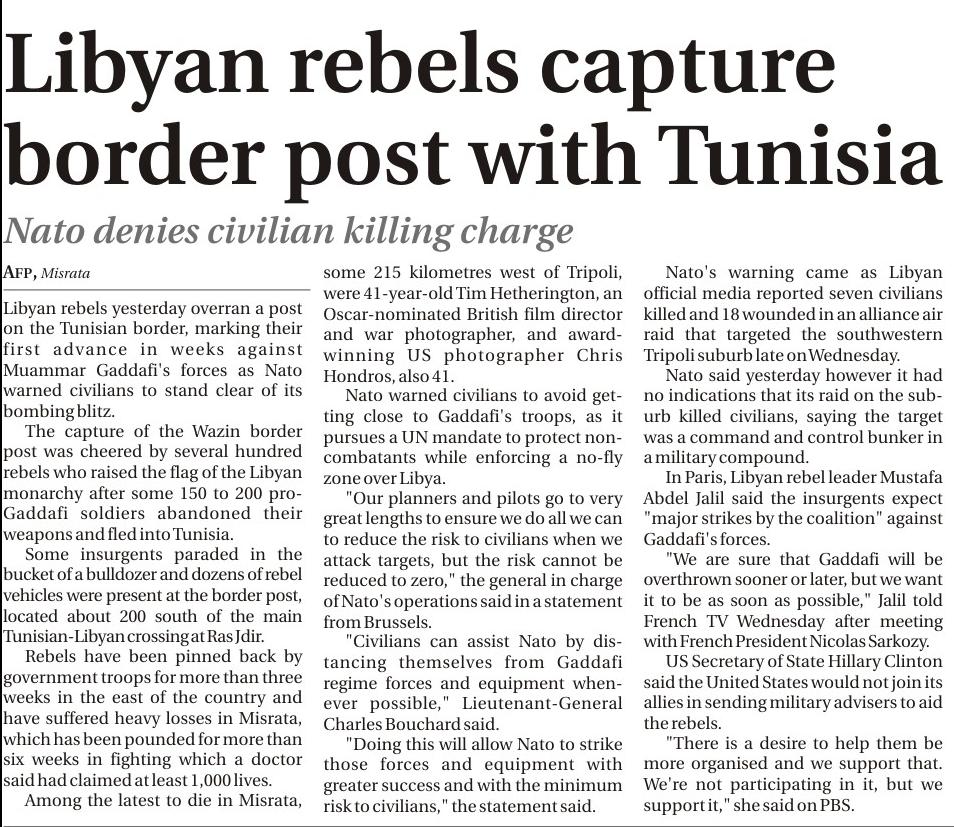 Libyan rebels capture border post with Tunisia

Nato denies civilian killing charge

AFP, Misrata

Libyan rebels yesterday overran a post on the Tunisian border, marking their first advance in weeks against Muammar Gaddafi's forces as Nato warned civilians to stand clear of its bombing blitz.

The capture of the Wazin border post was cheered by several hundred rebels who raised the flag of the Libyan monarchy after some 150 to 200 pro-Gaddafi soldiers abandoned their weapons and fled into Tunisia.

Some insurgents paraded in the bucket of a bulldozer and dozens of rebel vehicles were present at the border post, located about 200 south of the main Tunisian-Libyan crossing at Ras Jdir.

Rebels have been pinned back by government troops for more than three weeks in the east of the country and have suffered heavy losses in Misrata, which has been pounded for more than six weeks in fighting which a doctor said had claimed at least 1,000 lives.

Among the latest to die in Misrata, some 215 kilometres west of Tripoli, were 41-year-old Tim Hetherington, an Oscar-nominated British film director and war photographer, and award-winning US photographer Chris Hondros, also 41.

Nato warned civilians to avoid getting close to Gaddafi's troops, as it pursues a UN mandate to protect non-combatants while enforcing a no-fly zone over Libya.

"Our planners and pilots go to very great lengths to ensure we do all we can to reduce the risk to civilians when we attack targets, but the risk cannot be reduced to zero," the general in charge of Nato's operations said in a statement from Brussels.

"Civilians can assist Nato by distancing themselves from Gaddafi regime forces and equipment whenever possible," Lieutenant-General Charles Bouchard said.

"Doing this will allow Nato to strike those forces and equipment with greater success and with the minimum risk to civilians," the statement said.

Nato's warning came as Libyan official media reported seven civilians killed and 18 wounded in an alliance air raid that targeted the southwestern Tripoli suburb late on Wednesday.

Nato said yesterday however it had no indications that its raid on the suburb killed civilians, saying the target was a command and control bunker in a military compound.

In Paris, Libyan rebel leader Mustafa Abdel Jalil said the insurgents expect "major strikes by the coalition" against Gaddafi's forces.

"We are sure that Gaddafi will be overthrown sooner or later, but we want it to be as soon as possible," Jalil told French TV Wednesday after meeting with French President Nicolas Sarkozy.

US Secretary of State Hillary Clinton said the United States would not join its allies in sending military advisers to aid the rebels.

"There is a desire to help them be more organised and we support that. We're not participating in it, but we support it," she said on PBS.